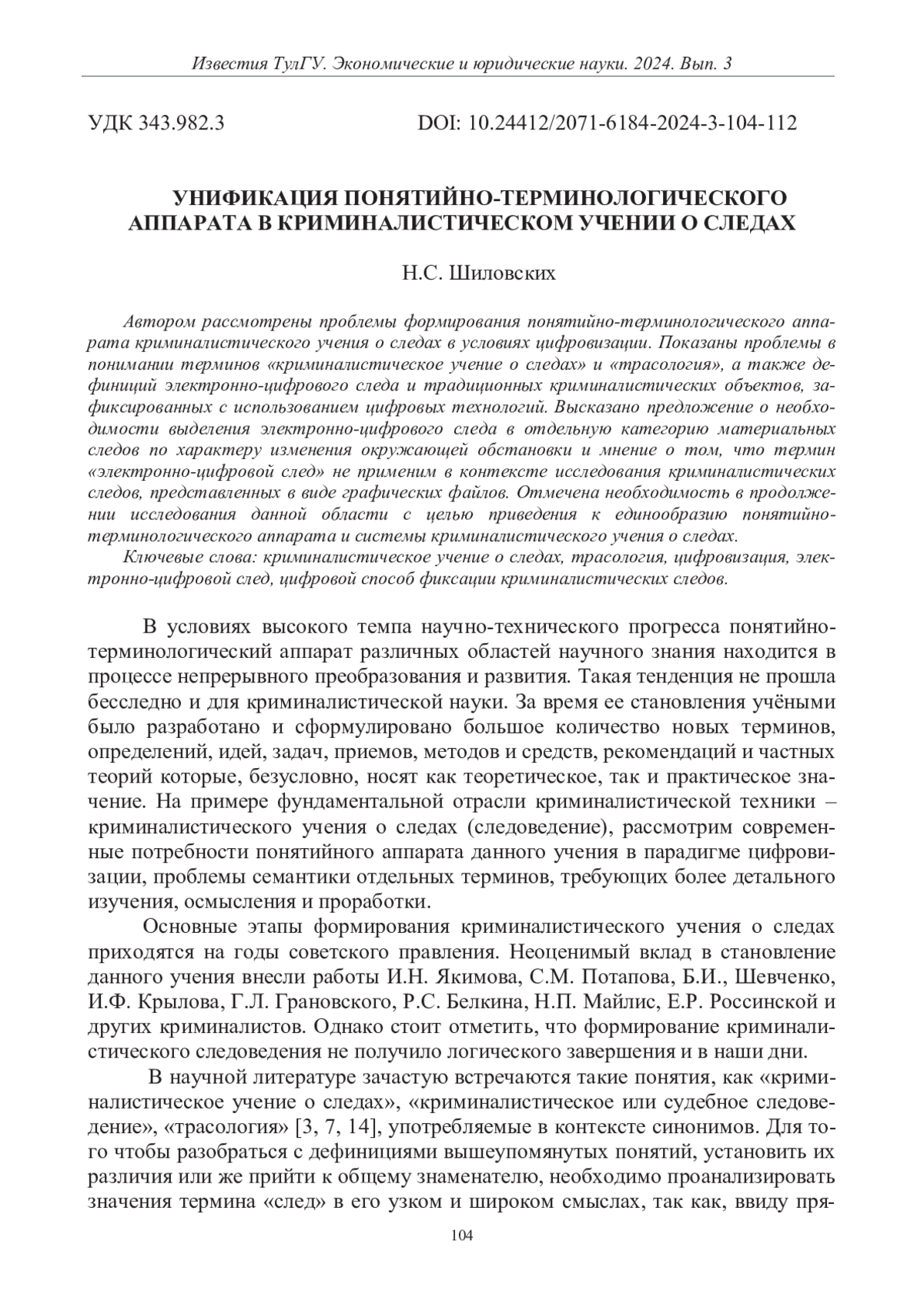 Известия ТулГУ. Экономические и юридические науки. 2024. Вып. 3

УДК 343.982.3

DOI: 10.24412/2071-6184-2024-3-104-112

УНИФИКАЦИЯ ПОНЯТИЙНО-ТЕРМИНОЛОГИЧЕСКОГО АППАРАТА В КРИМИНАЛИСТИЧЕСКОМ УЧЕНИИ О СЛЕДАХ

Н.С. Шиловских

Автором рассмотрены проблемы формирования понятийно-терминологического аппарата криминалистического учения о следах в условиях цифровизации. Показаны проблемы в понимании терминов «криминалистическое учение о следах» и «трасология», а также дефиниций электронно-цифрового следа и традиционных криминалистических объектов, зафиксированных с использованием цифровых технологий. Высказано предложение о необходимости выделения электронно-цифрового следа в отдельную категорию материальных следов по характеру изменения окружающей обстановки и мнение о том, что термин «электронно-цифровой след» не применим в контексте исследования криминалистических следов, представленных в виде графических файлов. Отмечена необходимость в продолжении исследования данной области с целью приведения к единообразию понятийно-терминологического аппарата и системы криминалистического учения о следах.

Ключевые слова: криминалистическое учение о следах, трасология, цифровизация, электронно-цифровой след, цифровой способ фиксации криминалистических следов.

В условиях высокого темпа научно-технического прогресса понятийно-терминологический аппарат различных областей научного знания находится в процессе непрерывного преобразования и развития. Такая тенденция не прошла бесследно и для криминалистической науки. За время ее становления учёными было разработано и сформулировано большое количество новых терминов, определений, идей, задач, приемов, методов и средств, рекомендаций и частных теорий которые, безусловно, носят как теоретическое, так и практическое значение. На примере фундаментальной отрасли криминалистической техники – криминалистического учения о следах (следоведение), рассмотрим современные потребности понятийного аппарата данного учения в парадигме цифровизации, проблемы семантики отдельных терминов, требующих более детального изучения, осмысления и проработки.

Основные этапы формирования криминалистического учения о следах приходятся на годы советского правления. Неоценимый вклад в становление данного учения внесли работы И.Н. Якимова, С.М. Потапова, Б.И., Шевченко, И.Ф. Крылова, Г.Л. Грановского, Р.С. Белкина, Н.П. Майлис, Е.Р. Россинской и других криминалистов. Однако стоит отметить, что формирование криминалистического следоведения не получило логического завершения и в наши дни.

В научной литературе зачастую встречаются такие понятия, как «криминалистическое учение о следах», «криминалистическое или судебное следоведение», «трасология» [3, 7, 14], употребляемые в контексте синонимов. Для того чтобы разобраться с дефинициями вышеупомянутых понятий, установить их различия или же прийти к общему знаменателю, необходимо проанализировать значения термина «след» в его узком и широком смыслах, так как, ввиду пря-

104